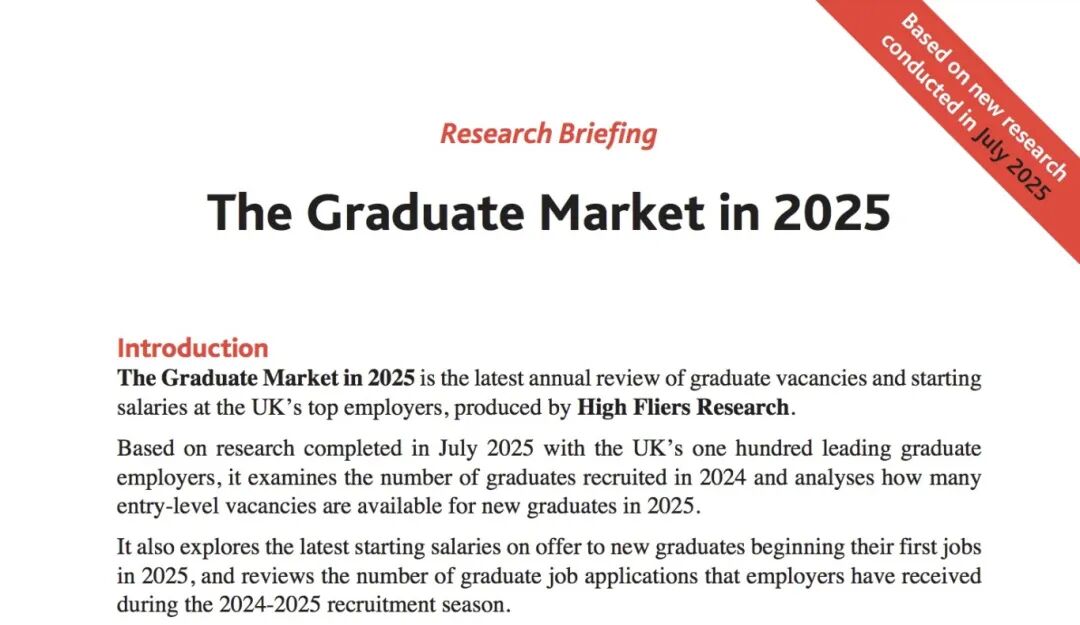 Based on new research conducted in July 2025

Research Briefing

The Graduate Market in 2025

Introduction

The Graduate Market in 2025 is the latest annual review of graduate vacancies and starting salaries at the UK's top employers, produced by High Fliers Research.

Based on research completed in July 2025 with the UK's one hundred leading graduate employers, it examines the number of graduates recruited in 2024 and analyses how many entry-level vacancies are available for new graduates in 2025.

It also explores the latest starting salaries on offer to new graduates beginning their first jobs in 2025, and reviews the number of graduate job applications that employers have received during the 2024-2025 recruitment season.